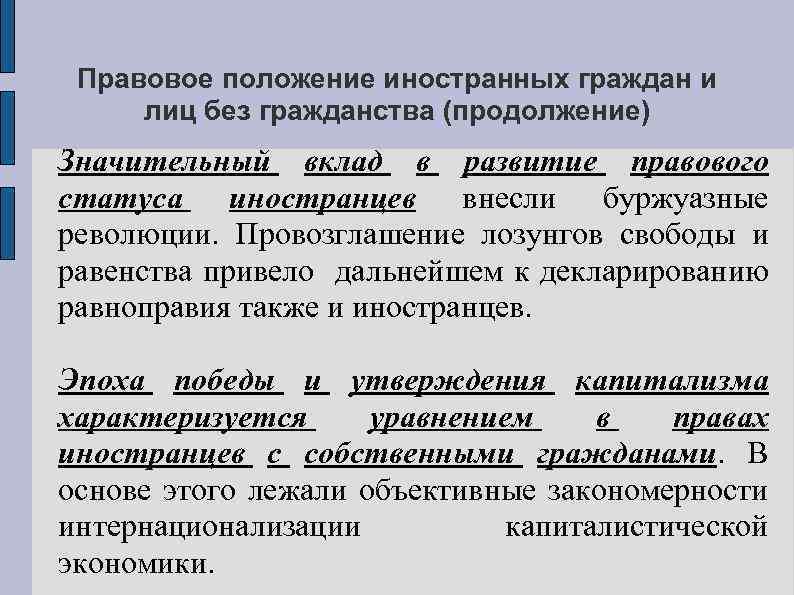 Правовое положение иностранных граждан и лиц без гражданства (продолжение)

Значительный вклад в развитие правового статуса иностранцев внесли буржуазные революции. Провозглашение лозунгов свободы и равенства привело дальнейшем к декларированию равноправия также и иностранцев.

Эпоха победы и утверждения капитализма характеризуется уравнением в правах иностранцев с собственными гражданами. В основе этого лежали объективные закономерности интернационализации капиталистической экономики.